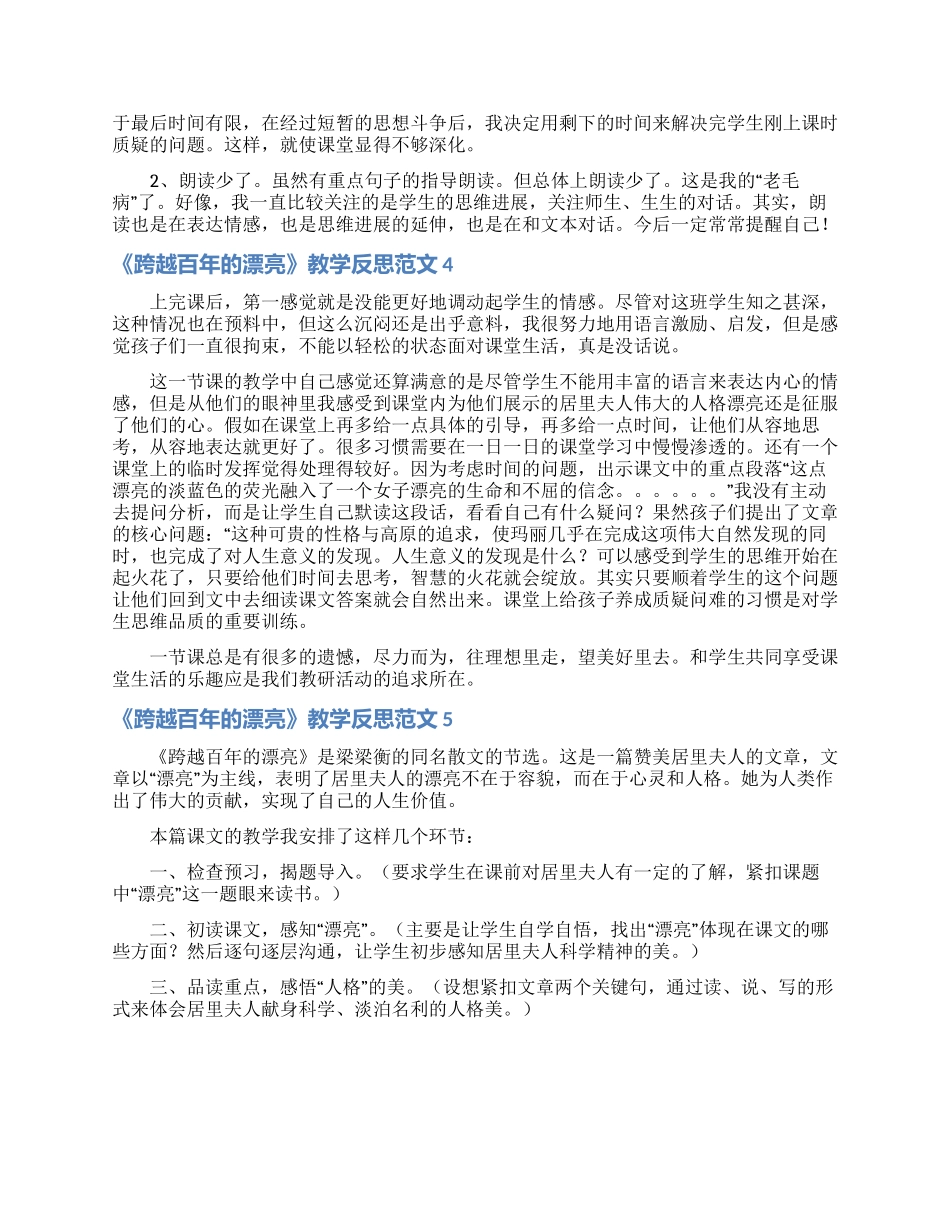 于最后时间有限，在经过短暂的思想斗争后，我决定用剩下的时间来解决完学生刚上课时质疑的问题。这样，就使课堂显得不够深化。

2、朗读少了。虽然有重点句子的指导朗读。但总体上朗读少了。这是我的“老毛病”了。好像，我一直比较关注的是学生的思维进展，关注师生、生生的对话。其实，朗读也是在表达情感，也是思维进展的延伸，也是在和文本对话。今后一定常常提醒自己！

《跨越百年的漂亮》教学反思范文 4

上完课后，第一感觉就是没能更好地调动起学生的情感。尽管对这班学生知之甚深，这种情况也在预料中，但这么沉闷还是出乎意料，我很努力地用语言激励、启发，但是感觉孩子们一直很拘束，不能以轻松的状态面对课堂生活，真是没话说。

这一节课的教学中自己感觉还算满意的是尽管学生不能用丰富的语言来表达内心的情感，但是从他们的眼神里我感受到课堂内为他们展示的居里夫人伟大的人格漂亮还是征服了他们的心。假如在课堂上再多给一点具体的引导，再多给一点时间，让他们从容地思考，从容地表达就更好了。很多习惯需要在一日一日的课堂学习中慢慢渗透的。还有一个课堂上的临时发挥觉得处理得较好。因为考虑时间的问题，出示课文中的重点段落“这点漂亮的淡蓝色的荧光融入了一个女子漂亮的生命和不屈的信念。。。。。。”我没有主动去提问分析，而是让学生自己默读这段话，看看自己有什么疑问？果然孩子们提出了文章的核心问题：“这种可贵的性格与高原的追求，使玛丽几乎在完成这项伟大自然发现的同时，也完成了对人生意义的发现。人生意义的发现是什么？可以感受到学生的思维开始在起火花了，只要给他们时间去思考，智慧的火花就会绽放。其实只要顺着学生的这个问题让他们回到文中去细读课文答案就会自然出来。课堂上给孩子养成质疑问难的习惯是对学生思维品质的重要训练。

一节课总是有很多的遗憾，尽力而为，往理想里走，望美好里去。和学生共同享受课堂生活的乐趣应是我们教研活动的追求所在。

《跨越百年的漂亮》教学反思范文 5

《跨越百年的漂亮》是梁梁衡的同名散文的节选。这是一篇赞美居里夫人的文章，文章以“漂亮”为主线，表明了居里夫人的漂亮不在于容貌，而在于心灵和人格。她为人类作出了伟大的贡献，实现了自己的人生价值。

本篇课文的教学我安排了这样几个环节：

一、检查预习，揭题导入。（要求学生在课前对居里夫人有一定的了解，紧扣课题中“漂亮”这一题眼来读书。）

二、初读课文，感知“漂亮”。（主要是让学生自学自悟，找出“漂亮”体现在课文的哪些方面？然后逐句逐层沟通，让学生初步感知居里夫人科学精神的美。）

三、品读重点，感悟“人格”的美。（设想紧扣文章两个关键句，通过读、说、写的形式来体会居里夫人献身科学、淡泊名利的人格美。）